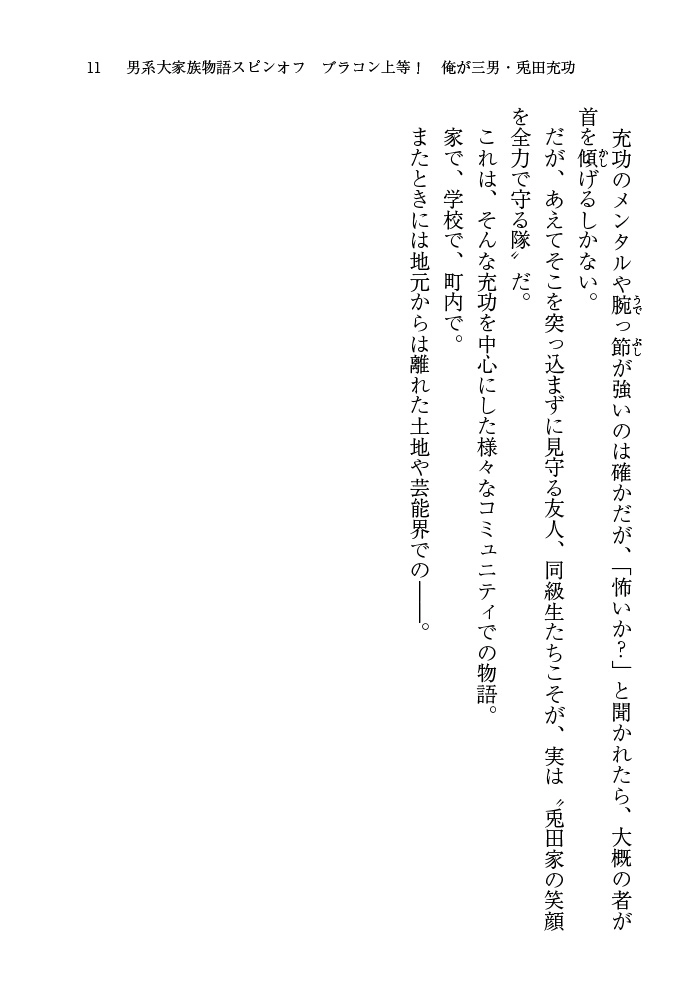 11　男系大家族物語スピンオフ　ブラコン上等！　俺が三男・兎田充功

充功のメンタルや腕っ節が強いのは確かだが、「怖いか？」と聞かれたら、大概の者が首を傾げるしかない。

だが、あえてそこを突っ込まずに見守る友人、同級生たちこそが、実は〝兎田家の笑顔を全力で守る隊〟だ。

これは、そんな充功を中心にした様々なコミュニティでの物語。

家で、学校で、町内で。

またときには地元からは離れた土地や芸能界での――。